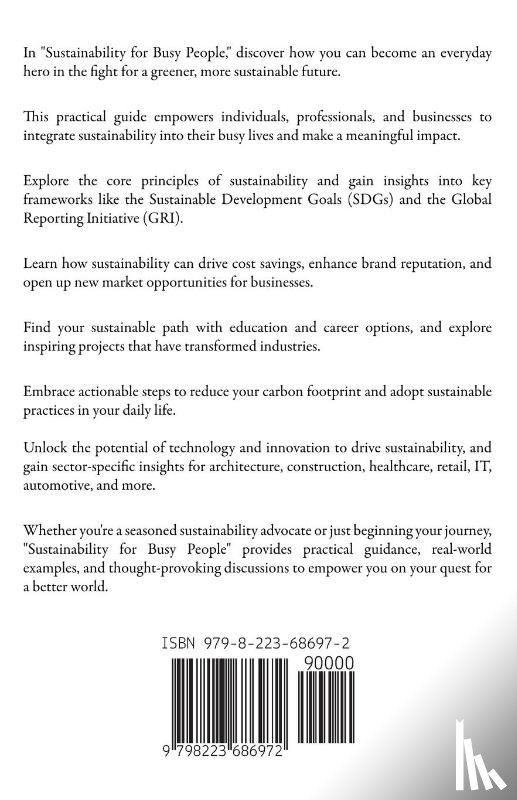 In "Sustainability for Busy People," discover how you can become an everyday hero in the fight for a greener, more sustainable future.

This practical guide empowers individuals, professionals, and businesses to integrate sustainability into their busy lives and make a meaningful impact.

Explore the core principles of sustainability and gain insights into key frameworks like the Sustainable Development Goals (SDGs) and the Global Reporting Initiative (GRI).

Learn how sustainability can drive cost savings, enhance brand reputation, and open up new market opportunities for businesses.

Find your sustainable path with education and career options, and explore inspiring projects that have transformed industries.

Embrace actionable steps to reduce your carbon footprint and adopt sustainable practices in your daily life.

Unlock the potential of technology and innovation to drive sustainability, and gain sector-specific insights for architecture, construction, healthcare, retail, IT, automotive, and more.

Whether you're a seasoned sustainability advocate or just beginning your journey, "Sustainability for Busy People" provides practical guidance, real-world examples, and thought-provoking discussions to empower you on your quest for a better world.

ISBN 979-8-223-68697-2

90000

9 798223 686972